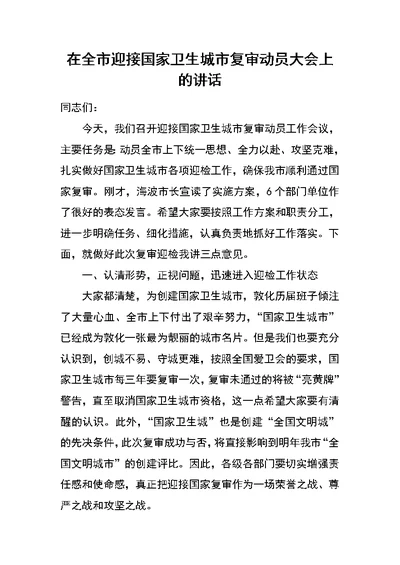 在全市迎接国家卫生城市复审动员大会上的讲话

同志们：

今天，我们召开迎接国家卫生城市复审动员工作会议，主要任务是：动员全市上下统一思想、全力以赴、攻坚克难，扎实做好国家卫生城市各项迎检工作，确保我市顺利通过国家复审。刚才，海波市长宣读了实施方案，6个部门单位作了很好的表态发言。希望大家要按照工作方案和职责分工，进一步明确任务、细化措施，认真负责地抓好工作落实。下面，就做好此次复审迎检我讲三点意见。

一、认清形势，正视问题，迅速进入迎检工作状态

大家都清楚，为创建国家卫生城市，敦化历届班子倾注了大量心血、全市上下付出了艰辛努力，“国家卫生城市”已经成为敦化一张最为靓丽的城市名片。但是我们也要充分认识到，创城不易、守城更难，按照全国爱卫会的要求，国家卫生城市每三年要复审一次，复审未通过的将被“亮黄牌”警告，直至取消国家卫生城市资格，这一点希望大家要有清醒的认识。此外，“国家卫生城”也是创建“全国文明城”的先决条件，此次复审成功与否，将直接影响到明年我市“全国文明城市”的创建评比。因此，各级各部门要切实增强责任感和使命感，真正把迎接国家复审作为一场荣誉之战、尊严之战和攻坚之战。